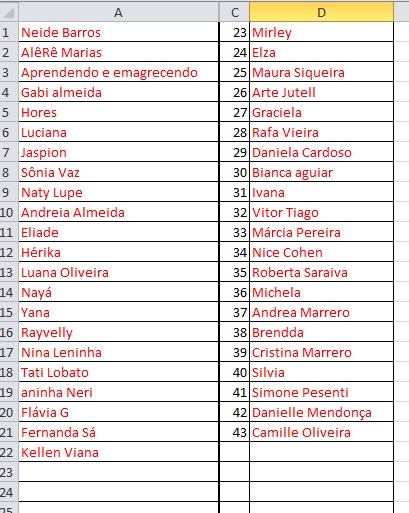 | | A | C | D |
|---|---|---|---|
| 1 | Neide Barros | 23 | Mirley |
| 2 | AlêRê Marias | 24 | Elza |
| 3 | Aprendendo e emagrecendo | 25 | Maura Siqueira |
| 4 | Gabi almeida | 26 | Arte Jutell |
| 5 | Hores | 27 | Graciela |
| 6 | Luciana | 28 | Rafa Vieira |
| 7 | Jaspion | 29 | Daniela Cardoso |
| 8 | Sônia Vaz | 30 | Bianca aguiar |
| 9 | Naty Lupe | 31 | Ivana |
| 10 | Andreia Almeida | 32 | Vitor Tiago |
| 11 | Eliade | 33 | Márcia Pereira |
| 12 | Hérika | 34 | Nice Cohen |
| 13 | Luana Oliveira | 35 | Roberta Saraiva |
| 14 | Nayá | 36 | Michela |
| 15 | Yana | 37 | Andrea Marrero |
| 16 | Rayvelly | 38 | Brendda |
| 17 | Nina Leninha | 39 | Cristina Marrero |
| 18 | Tati Lobato | 40 | Silvia |
| 19 | aninha Neri | 41 | Simone Pesenti |
| 20 | Flávia G | 42 | Danielle Mendonça |
| 21 | Fernanda Sá | 43 | Camille Oliveira |
| 22 | Kellen Viana | | |
| 23 | | | |
| 24 | | | |
| 25 | | | |